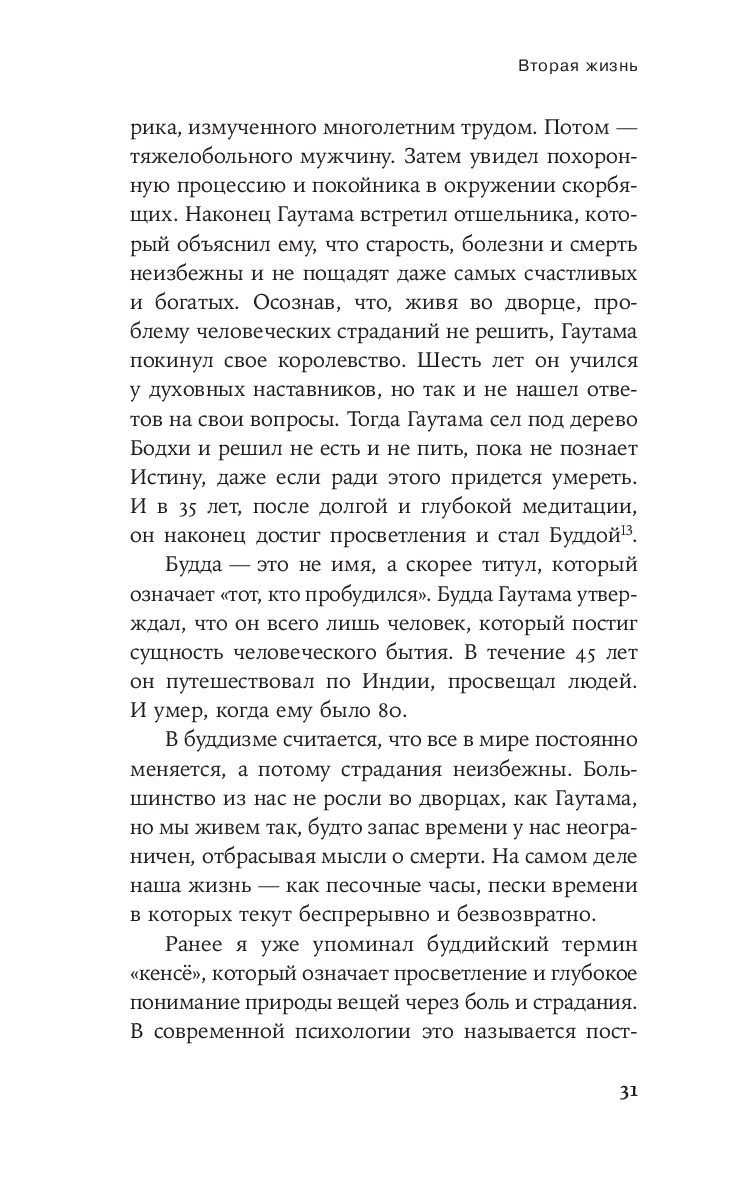 Вторая жизнь

рика, измученного многолетним трудом. Потом — тяжелобольного мужчину. Затем увидел похоронную процессию и покойника в окружении скорбящих. Наконец Гаутама встретил отшельника, который объяснил ему, что старость, болезни и смерть неизбежны и не пощадят даже самых счастливых и богатых. Осознав, что, живя во дворце, проблему человеческих страданий не решить, Гаутама покинул свое королевство. Шесть лет он учился у духовных наставников, но так и не нашел ответов на свои вопросы. Тогда Гаутама сел под дерево Бодхи и решил не есть и не пить, пока не познает Истину, даже если ради этого придется умереть. И в 35 лет, после долгой и глубокой медитации, он наконец достиг просветления и стал Буддой$^{13}$.

Будда — это не имя, а скорее титул, который означает «тот, кто пробудился». Будда Гаутама утверждал, что он всего лишь человек, который постиг сущность человеческого бытия. В течение 45 лет он путешествовал по Индии, просвещал людей. И умер, когда ему было 80.

В буддизме считается, что все в мире постоянно меняется, а потому страдания неизбежны. Большинство из нас не росли во дворцах, как Гаутама, но мы живем так, будто запас времени у нас неограничен, отбрасывая мысли о смерти. На самом деле наша жизнь — как песочные часы, пески времени в которых текут беспрерывно и безвозвратно.

Ранее я уже упоминал буддийский термин «кенсё», который означает просветление и глубокое понимание природы вещей через боль и страдания. В современной психологии это называется пост-

31